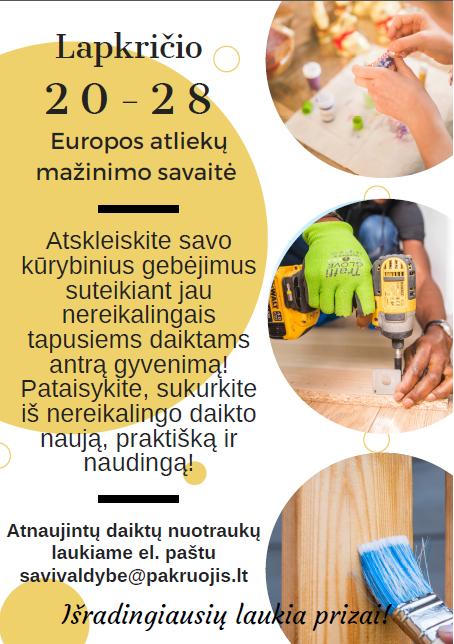 Lapkričio

20 - 28

Europos atliekų mažinimo savaitė

Atskleiskite savo kūrybinius gebėjimus suteikiant jau nereikalingais tapusiems daiktams antrą gyvenimą! Pataisykite, sukurkite iš nereikalingo daikto naują, praktišką ir naudingą!

Atnaujintų daiktų nuotraukų laukiame el. paštu savivaldybe@pakruojis.lt

Išradingiausių laukia prizai!